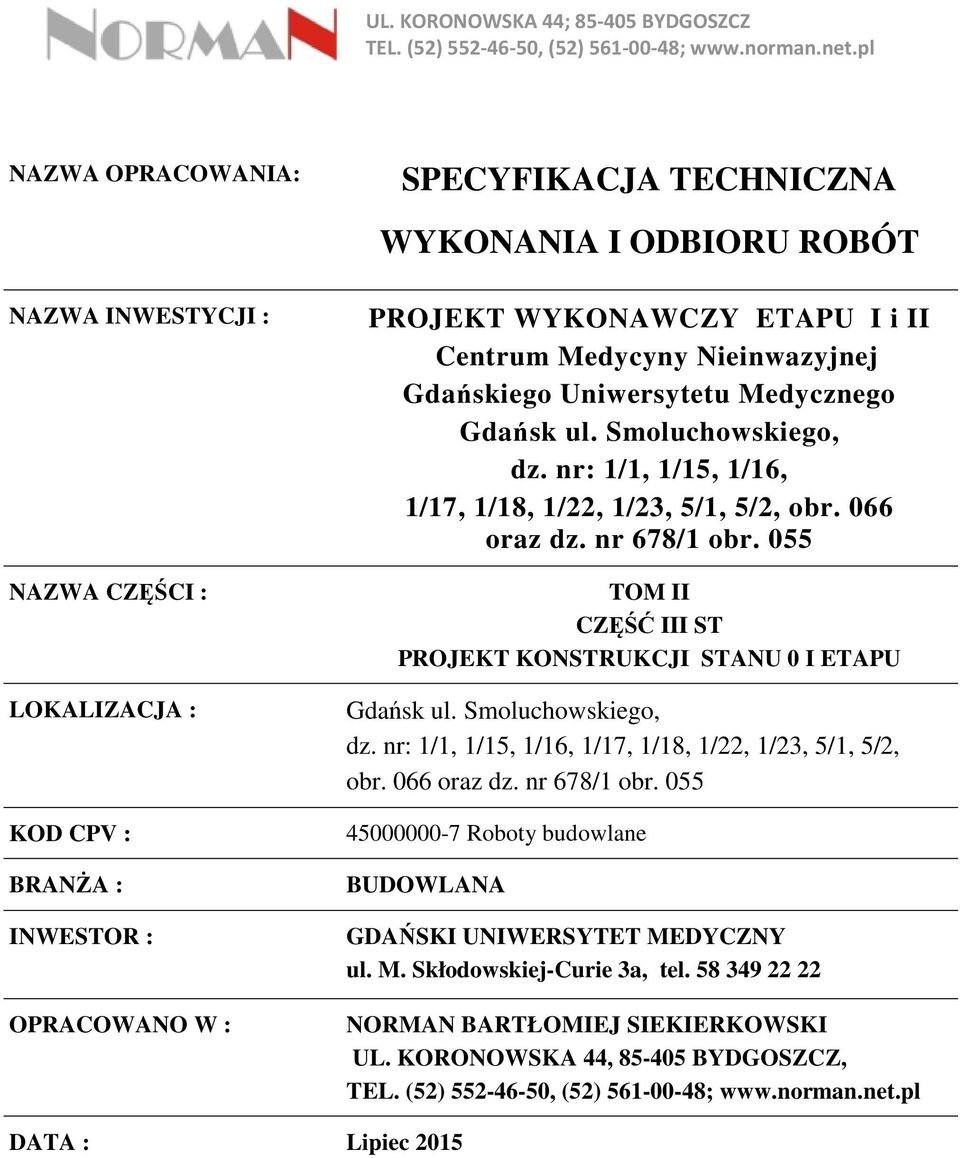 NORMAN

UL. KORONOWSKA 44; 85-405 BYDGOSZCZ
TEL. (52) 552-46-50, (52) 561-00-48; www.norman.net.pl

NAZWA OPRACOWANIA: SPECYFIKACJA TECHNICZNA WYKONANIA I ODBIORU ROBÓT

NAZWA INWESTYCJI : PROJEKT WYKONAWCZY ETAPU I i II
Centrum Medycyny Nieinwazyjnej
Gdańskiego Uniwersytetu Medycznego
Gdańsk ul. Smoluchowskiego,
dz. nr: 1/1, 1/15, 1/16,
1/17, 1/18, 1/22, 1/23, 5/1, 5/2, obr. 066
oraz dz. nr 678/1 obr. 055

NAZWA CZĘŚCI : TOM II
CZĘŚĆ III ST
PROJEKT KONSTRUKCJI STANU 0 I ETAPU

LOKALIZACJA : Gdańsk ul. Smoluchowskiego,
dz. nr: 1/1, 1/15, 1/16, 1/17, 1/18, 1/22, 1/23, 5/1, 5/2,
obr. 066 oraz dz. nr 678/1 obr. 055

KOD CPV : 45000000-7 Roboty budowlane

BRANŻA : BUDOWLANA

INWESTOR : GDAŃSKI UNIWERSYTET MEDYCZNY
ul. M. Skłodowskiej-Curie 3a, tel. 58 349 22 22

OPRACOWANO W : NORMAN BARTŁOMIEJ SIEKIERKOWSKI
UL. KORONOWSKA 44, 85-405 BYDGOSZCZ,
TEL. (52) 552-46-50, (52) 561-00-48; www.norman.net.pl

DATA : Lipiec 2015